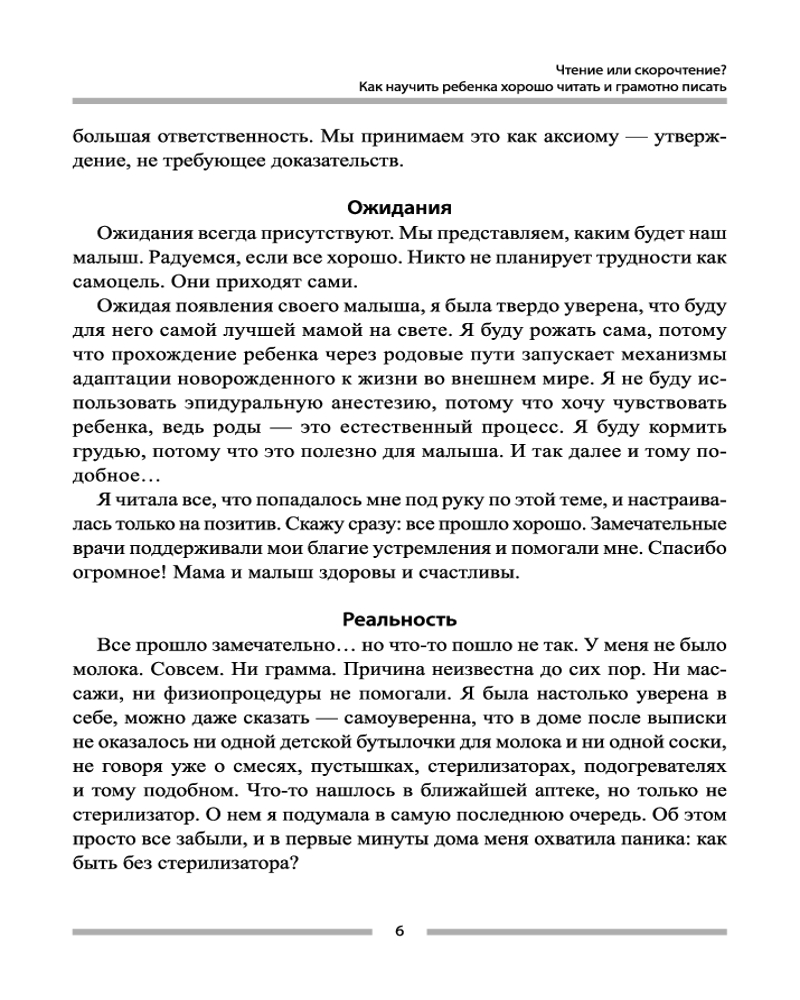 Чтение или скорочтение?
Как научить ребенка хорошо читать и грамотно писать

большая ответственность. Мы принимаем это как аксиому — утверждение, не требующее доказательств.

Ожидания

Ожидания всегда присутствуют. Мы представляем, каким будет наш малыш. Радуемся, если все хорошо. Никто не планирует трудности как самоцель. Они приходят сами.

Ожидая появления своего малыша, я была твердо уверена, что буду для него самой лучшей мамой на свете. Я буду рожать сама, потому что прохождение ребенка через родовые пути запускает механизмы адаптации новорожденного к жизни во внешнем мире. Я не буду использовать эпидуральную анестезию, потому что хочу чувствовать ребенка, ведь роды — это естественный процесс. Я буду кормить грудью, потому что это полезно для малыша. И так далее и тому подобное…

Я читала все, что попадалось мне под руку по этой теме, и настраивалась только на позитив. Скажу сразу: все прошло хорошо. Замечательные врачи поддерживали мои благие устремления и помогали мне. Спасибо огромное! Мама и малыш здоровы и счастливы.

Реальность

Все прошло замечательно… но что-то пошло не так. У меня не было молока. Совсем. Ни грамма. Причина неизвестна до сих пор. Ни массажи, ни физиопроцедуры не помогали. Я была настолько уверена в себе, можно даже сказать — самоуверенна, что в доме после выписки не оказалось ни одной детской бутылочки для молока и ни одной соски, не говоря уже о смесях, пустышках, стерилизаторах, подогревателях и тому подобном. Что-то нашлось в ближайшей аптеке, но только не стерилизатор. О нем я подумала в самую последнюю очередь. Об этом просто все забыли, и в первые минуты дома меня охватила паника: как быть без стерилизатора?

6